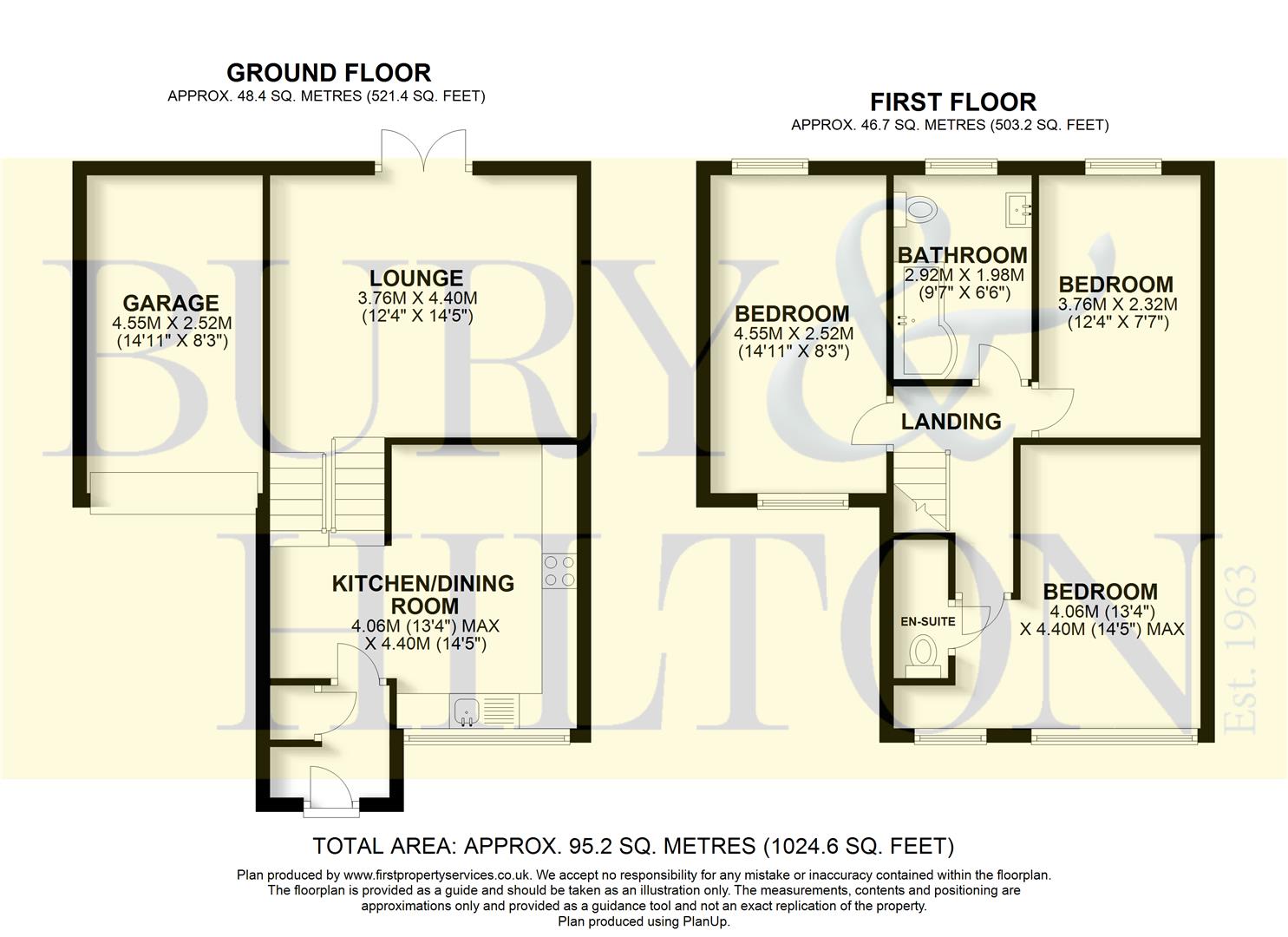 GROUND FLOOR
APPROX. 48.4 SQ. METRES (521.4 SQ. FEET)

GARAGE
4.55M X 2.52M
(14'11" X 8'3")

LOUNGE
3.76M X 4.40M
(12'4" X 14'5")

KITCHEN/DINING ROOM
4.06M (13'4") MAX
X 4.40M (14'5")

FIRST FLOOR
APPROX. 46.7 SQ. METRES (503.2 SQ. FEET)

BEDROOM
4.55M X 2.52M
(14'11" X 8'3")

BATHROOM
2.92M X 1.98M
(9'7" X 6'6")

BEDROOM
3.76M X 2.32M
(12'4" X 7'7")

LANDING

EN-SUITE

BEDROOM
4.06M (13'4")
X 4.40M (14'5") MAX

BURY & HILTON
Est. 1963

TOTAL AREA: APPROX. 95.2 SQ. METRES (1024.6 SQ. FEET)

Plan produced by www.firstpropertyservices.co.uk. We accept no responsibility for any mistake or inaccuracy contained within the floorplan. The floorplan is provided as a guide and should be taken as an illustration only. The measurements, contents and positioning are approximations only and provided as a guidance tool and not an exact replication of the property.
Plan produced using PlanUp.